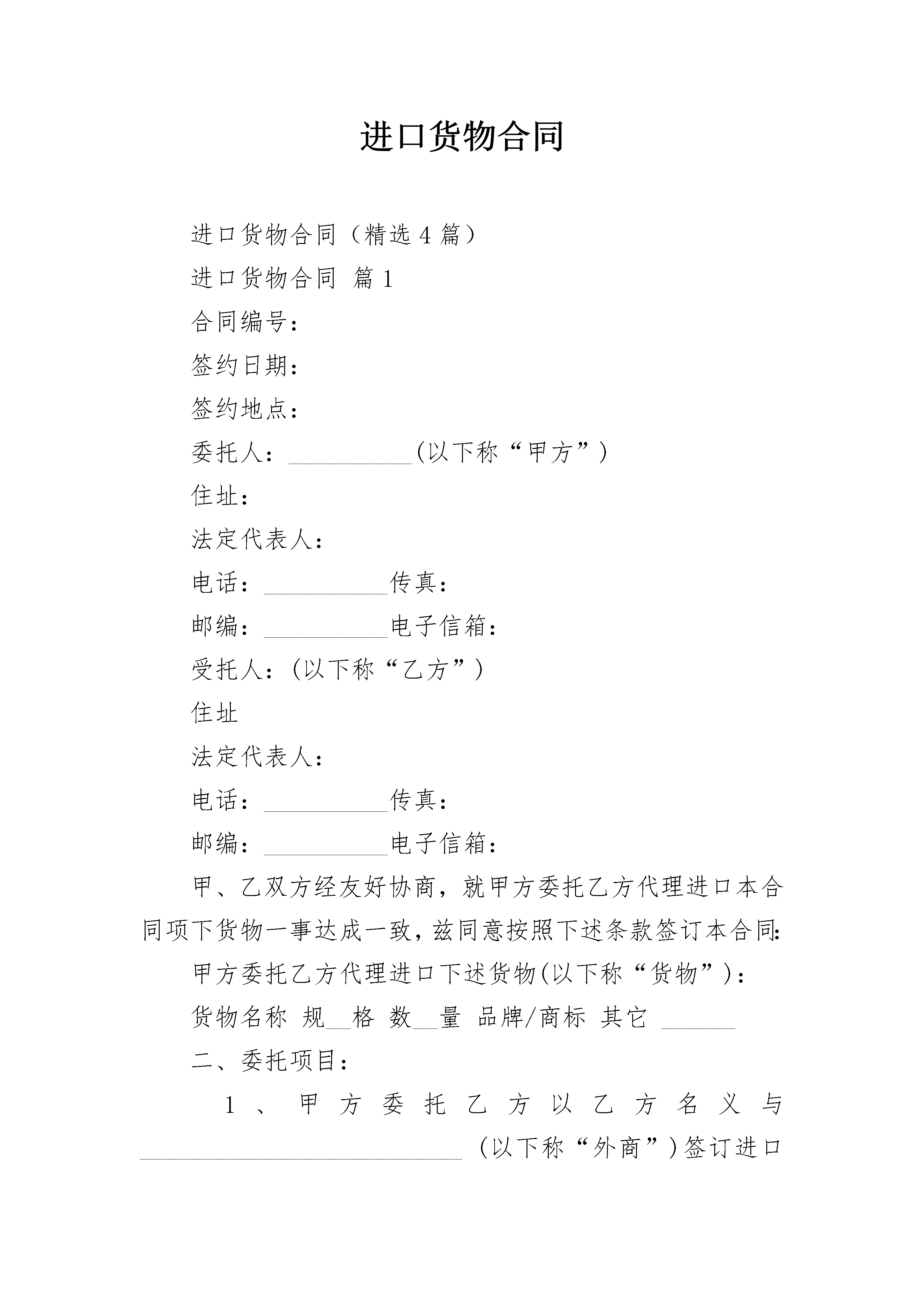 进口货物合同

进口货物合同（精选4篇）

进口货物合同 篇1

合同编号：

签约日期：

签约地点：

委托人：____(以下称“甲方”)

住址：

法定代表人：

电话：____传真：

邮编：____电子信箱：

受托人：(以下称“乙方”)

住址

法定代表人：

电话：____传真：

邮编：____电子信箱：

甲、乙双方经友好协商，就甲方委托乙方代理进口本合同项下货物一事达成一致，兹同意按照下述条款签订本合同：

甲方委托乙方代理进口下述货物(以下称“货物”)：

货物名称 规____格 数____量 品牌/商标 其它 ____

二、委托项目：

1、甲方委托乙方以乙方名义与____(以下称“外商”)签订进口